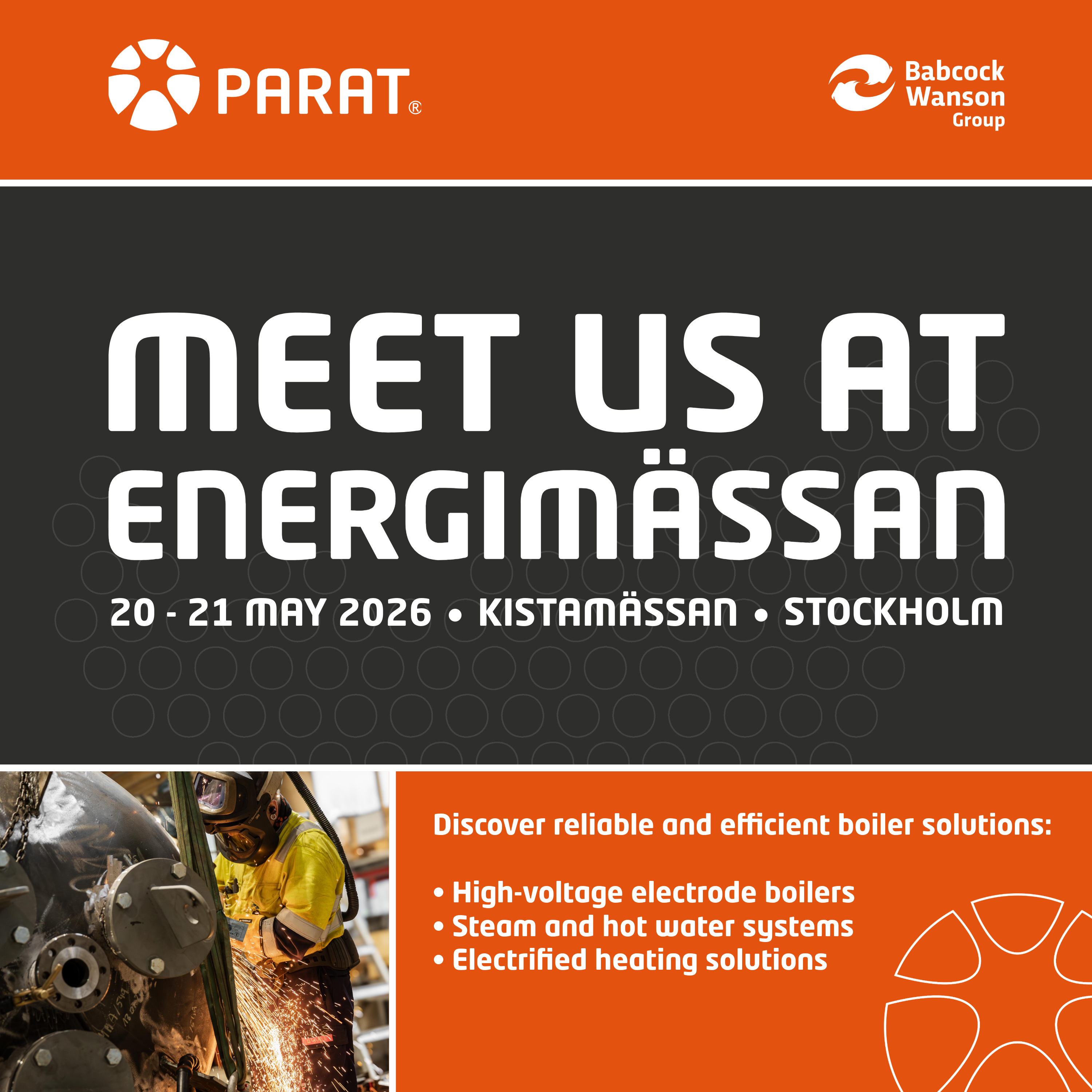 PARAT®

Babcock
Wanson
Group

MEET US AT
ENERGIMÄSSAN

20 - 21 MAY 2026 • KISTAMÄSSAN • STOCKHOLM

Discover reliable and efficient boiler solutions:

• High-voltage electrode boilers
• Steam and hot water systems
• Electrified heating solutions